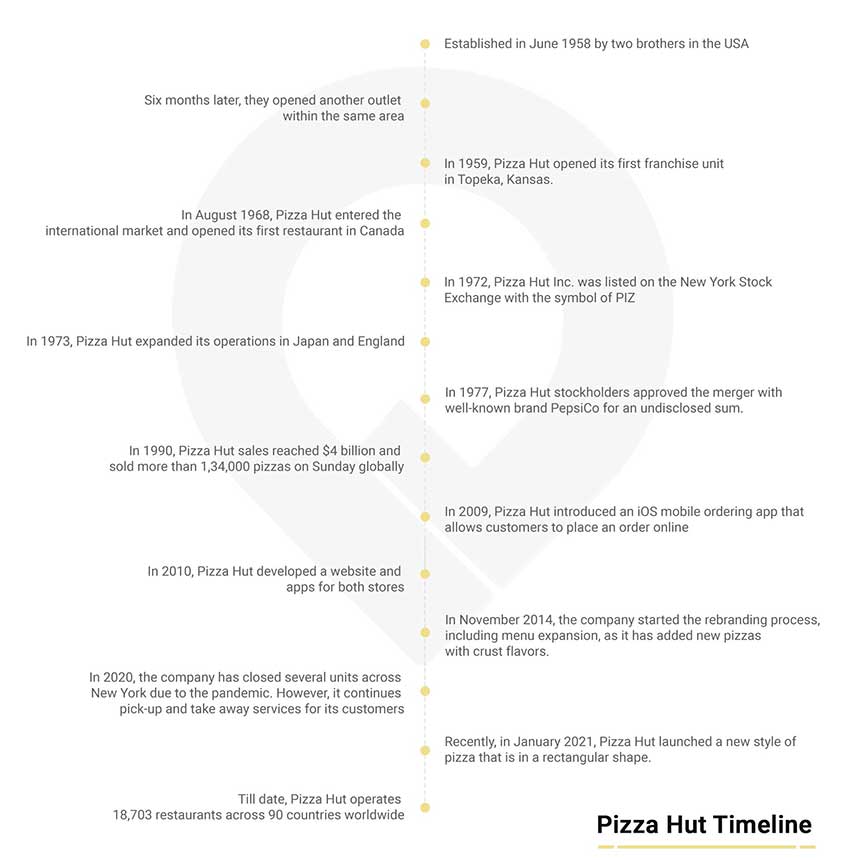 Established in June 1958 by two brothers in the USA

Six months later, they opened another outlet within the same area

In 1959, Pizza Hut opened its first franchise unit in Topeka, Kansas.

In August 1968, Pizza Hut entered the international market and opened its first restaurant in Canada

In 1972, Pizza Hut Inc. was listed on the New York Stock Exchange with the symbol of PIZ

In 1973, Pizza Hut expanded its operations in Japan and England

In 1977, Pizza Hut stockholders approved the merger with well-known brand PepsiCo for an undisclosed sum.

In 1990, Pizza Hut sales reached $4 billion and sold more than 1,34,000 pizzas on Sunday globally

In 2009, Pizza Hut introduced an iOS mobile ordering app that allows customers to place an order online

In 2010, Pizza Hut developed a website and apps for both stores

In November 2014, the company started the rebranding process, including menu expansion, as it has added new pizzas with crust flavors.

In 2020, the company has closed several units across New York due to the pandemic. However, it continues pick-up and take away services for its customers

Recently, in January 2021, Pizza Hut launched a new style of pizza that is in a rectangular shape.

Till date, Pizza Hut operates 18,703 restaurants across 90 countries worldwide

Pizza Hut Timeline